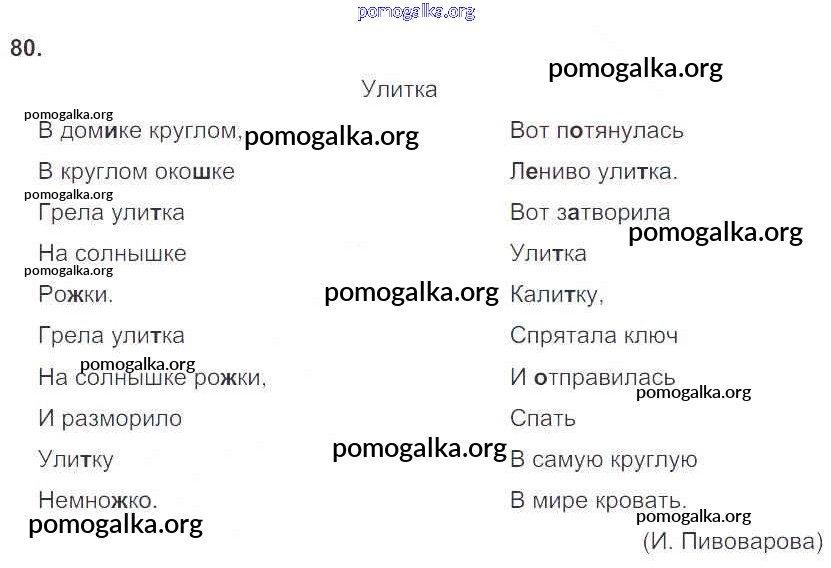 80.

Улитка

В домике круглом,
В круглом окошке
Грела улитка
На солнышке
Рожки.
Грела улитка
На солнышке рожки,
И разморило
Улитку
Немножко.

Вот потянулась
Лениво улитка.
Вот затворила
Улитка
Калитку,
Спрятала ключ
И отправилась
Спать
В самую круглую
В мире кровать.

(И. Пивоварова)

pomogalka.org